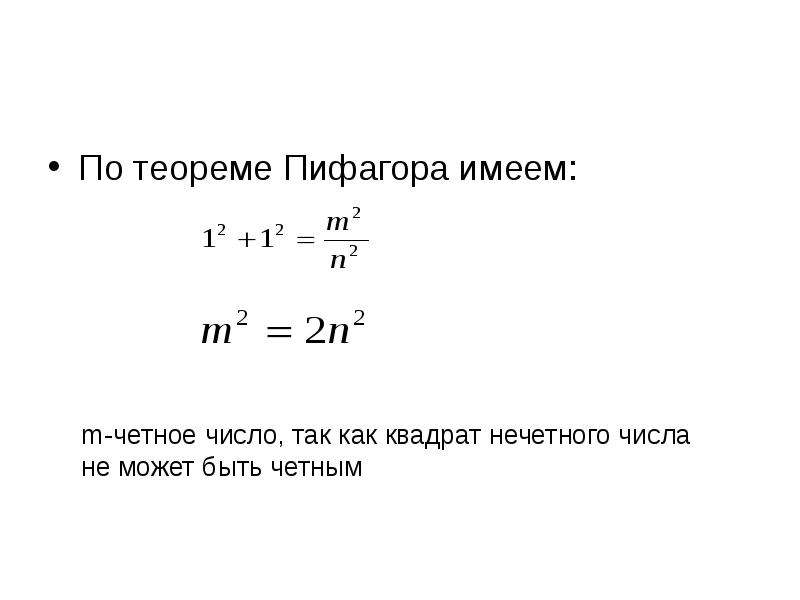 • По теореме Пифагора имеем:

$1^2 + 1^2 = \frac{m^2}{n^2}$

$m^2 = 2n^2$

m-четное число, так как квадрат нечетного числа не может быть четным